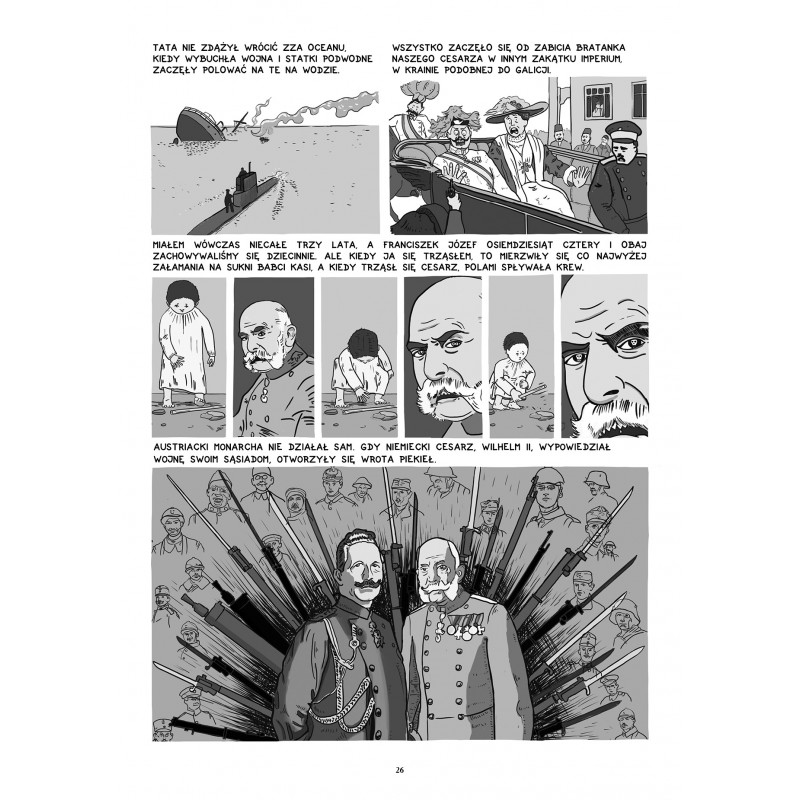 TATA NIE ZDĄŻYŁ WRÓCIĆ ZZA OCEANU, KIEDY WYBUCHŁA WOJNA I STATKI PODWODNE ZACZĘŁY POLOWAĆ NA TE NA WODZIE.

WSZYSTKO ZACZĘŁO SIĘ OD ZABICIA BRATANKA NASZEGO CESARZA W INNYM ZAKĄTKU IMPERIUM, W KRAINIE PODOBNEJ DO GALICJI.

MIAŁEM WÓWCZAS NIECAŁE TRZY LATA, A FRANCISZEK JÓZEF OSIEMDZIESIĄT CZTERY I OBAJ ZACHOWYWALIŚMY SIĘ DZIECINNIE. ALE KIEDY JA SIĘ TRZĄSŁEM, TO MIERZWIŁY SIĘ CO NAJWYŻEJ ZAŁAMANIA NA SUKNI BABCI KASI, A KIEDY TRZĄSŁ SIĘ CESARZ, POLAMI SPŁYWAŁA KREW.

AUSTRIACKI MONARCHA NIE DZIAŁAŁ SAM. GDY NIEMIECKI CESARZ, WILHELM II, WYPOWIEDZIAŁ WOJNĘ SWOIM SĄSIADOM, OTWORZYŁY SIĘ WROTA PIEKIEŁ.

26